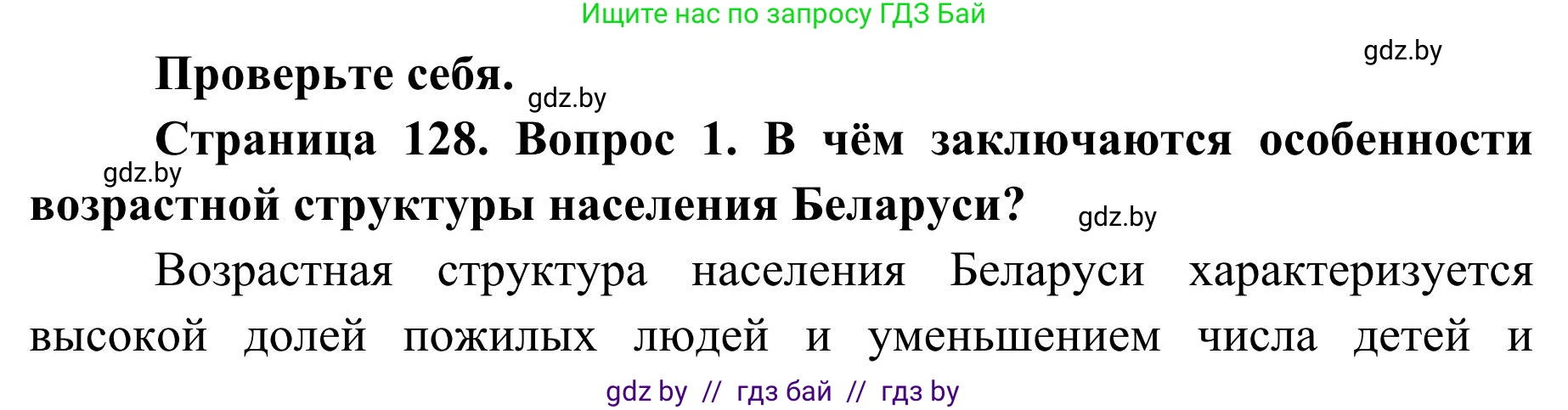 Ищите нас по запросу ГДЗ Бай

gdz.by

Проверьте себя.

gdz.by

Страница 128. Вопрос 1. В чём заключаются особенности возрастной структуры населения Беларуси?

gdz.by

gdz.by

Возрастная структура населения Беларуси характеризуется высокой долей пожилых людей и уменьшением числа детей и

gdz by // гдз бай // гдз by